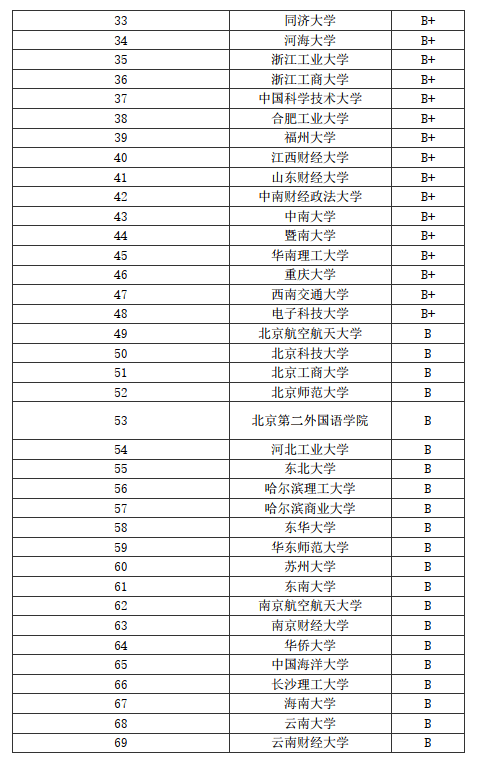 | 33 | 同济大学 | B+ |
|---|---|---|
| 34 | 河海大学 | B+ |
| 35 | 浙江工业大学 | B+ |
| 36 | 浙江工商大学 | B+ |
| 37 | 中国科学技术大学 | B+ |
| 38 | 合肥工业大学 | B+ |
| 39 | 福州大学 | B+ |
| 40 | 江西财经大学 | B+ |
| 41 | 山东财经大学 | B+ |
| 42 | 中南财经政法大学 | B+ |
| 43 | 中南大学 | B+ |
| 44 | 暨南大学 | B+ |
| 45 | 华南理工大学 | B+ |
| 46 | 重庆大学 | B+ |
| 47 | 西南交通大学 | B+ |
| 48 | 电子科技大学 | B+ |
| 49 | 北京航空航天大学 | B |
| 50 | 北京科技大学 | B |
| 51 | 北京工商大学 | B |
| 52 | 北京师范大学 | B |
| 53 | 北京第二外国语学院 | B |
| 54 | 河北工业大学 | B |
| 55 | 东北大学 | B |
| 56 | 哈尔滨理工大学 | B |
| 57 | 哈尔滨商业大学 | B |
| 58 | 东华大学 | B |
| 59 | 华东师范大学 | B |
| 60 | 苏州大学 | B |
| 61 | 东南大学 | B |
| 62 | 南京航空航天大学 | B |
| 63 | 南京财经大学 | B |
| 64 | 华侨大学 | B |
| 65 | 中国海洋大学 | B |
| 66 | 长沙理工大学 | B |
| 67 | 海南大学 | B |
| 68 | 云南大学 | B |
| 69 | 云南财经大学 | B |